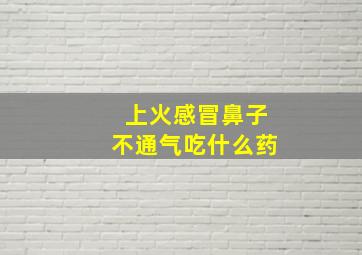 上火感冒鼻子
不通气吃什么药